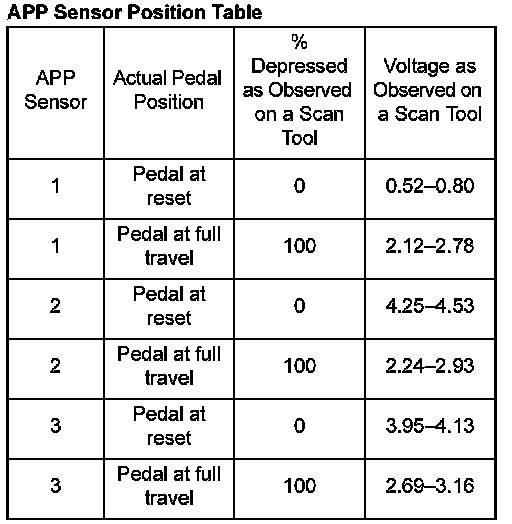 APP Sensor Position Table

| APP Sensor | Actual Pedal Position | % Depressed as Observed on a Scan Tool | Voltage as Observed on a Scan Tool |
|---|---|---|---|
| 1 | Pedal at reset | 0 | 0.52–0.80 |
| 1 | Pedal at full travel | 100 | 2.12–2.78 |
| 2 | Pedal at reset | 0 | 4.25–4.53 |
| 2 | Pedal at full travel | 100 | 2.24–2.93 |
| 3 | Pedal at reset | 0 | 3.95–4.13 |
| 3 | Pedal at full travel | 100 | 2.69–3.16 |